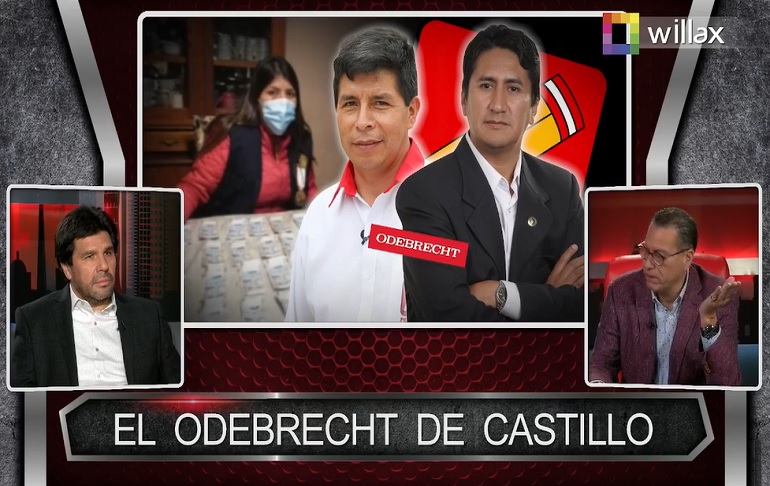 willax

ODEBRECHT

EL ODEBRECHT DE CASTILLO